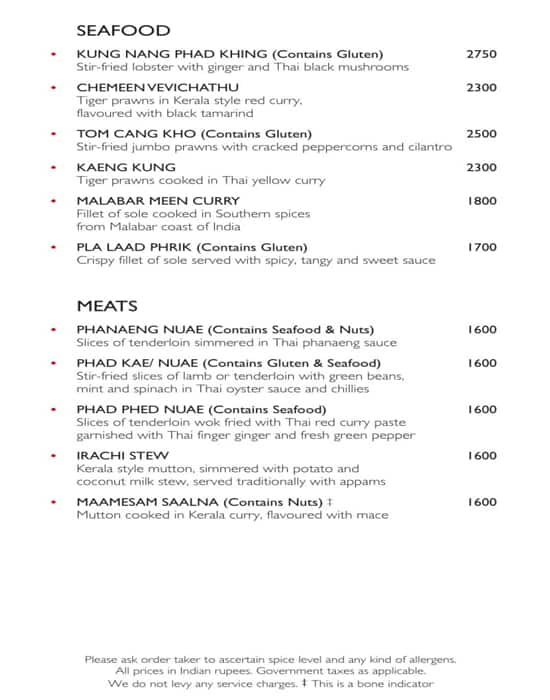 SEAFOOD

• KUNG NANG PHAD KHING (Contains Gluten) 2750
Stir-fried lobster with ginger and Thai black mushrooms

• CHEMEEN VEVICHATHU 2300
Tiger prawns in Kerala style red curry, flavoured with black tamarind

• TOM CANG KHO (Contains Gluten) 2500
Stir-fried jumbo prawns with cracked peppercorns and cilantro

• KAENG KUNG 2300
Tiger prawns cooked in Thai yellow curry

• MALABAR MEEN CURRY 1800
Fillet of sole cooked in Southern spices from Malabar coast of India

• PLA LAAD PHRIK (Contains Gluten) 1700
Crispy fillet of sole served with spicy, tangy and sweet sauce

MEATS

• PHANAENG NUAE (Contains Seafood & Nuts) 1600
Slices of tenderloin simmered in Thai phanaeng sauce

• PHAD KAE/ NUAE (Contains Gluten & Seafood) 1600
Stir-fried slices of lamb or tenderloin with green beans, mint and spinach in Thai oyster sauce and chillies

• PHAD PHED NUAE (Contains Seafood) 1600
Slices of tenderloin wok fried with Thai red curry paste garnished with Thai finger ginger and fresh green pepper

• IRACHI STEW 1600
Kerala style mutton, simmered with potato and coconut milk stew, served traditionally with appams

• MAAMESAM SAALNA (Contains Nuts) ‡ 1600
Mutton cooked in Kerala curry, flavoured with mace

Please ask order taker to ascertain spice level and any kind of allergens.
All prices in Indian rupees. Government taxes as applicable.
We do not levy any service charges. ‡ This is a bone indicator